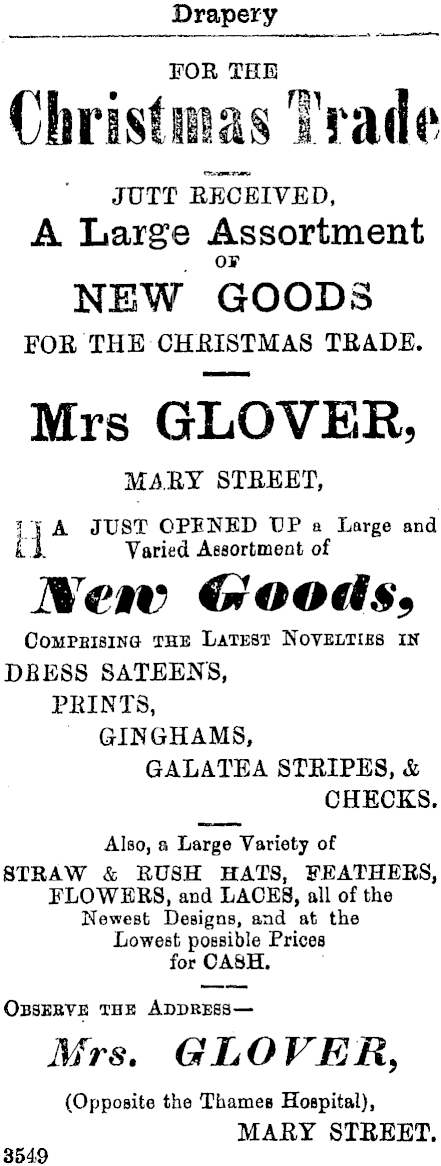 Drapery

FOR THE

Christmas Trade

JUTT RECEIVED,

A Large Assortment

OF

NEW GOODS

FOR THE CHRISTMAS TRADE.

Mrs GLOVER,

MARY STREET,

HA JUST OPENED UP a Large and Varied Assortment of

New Goods,

COMPRISING THE LATEST NOVELTIES IN

DRESS SATEENS,

PRINTS,

GINGHAMS,

GALATEA STRIPES, &

CHECKS.

Also, a Large Variety of STRAW & RUSH HATS, FEATHERS, FLOWERS, and LACES, all of the Newest Designs, and at the Lowest possible Prices for CASH.

OBSERVE THE ADDRESS—

Mrs. GLOVER,

(Opposite the Thames Hospital),

MARY STREET.

3549